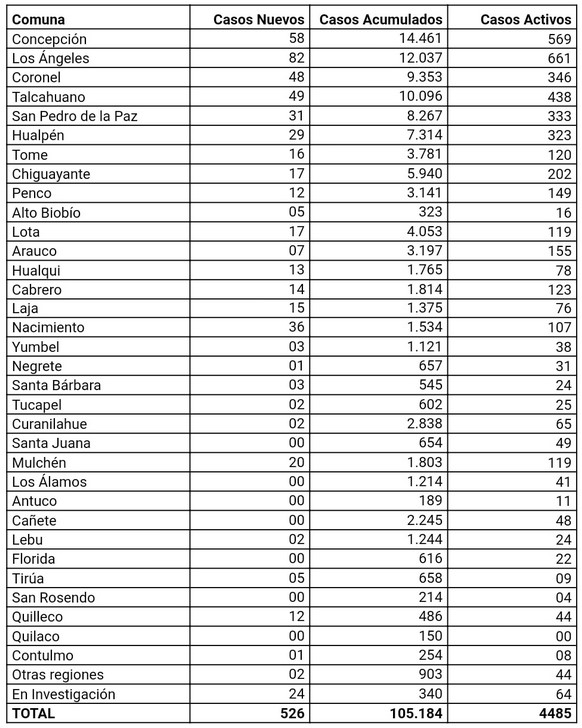 | Comuna | Casos Nuevos | Casos Acumulados | Casos Activos |
|---|---|---|---|
| Concepción | 58 | 14.461 | 569 |
| Los Ángeles | 82 | 12.037 | 661 |
| Coronel | 48 | 9.353 | 346 |
| Talcahuano | 49 | 10.096 | 438 |
| San Pedro de la Paz | 31 | 8.267 | 333 |
| Hualpén | 29 | 7.314 | 323 |
| Tome | 16 | 3.781 | 120 |
| Chiguayante | 17 | 5.940 | 202 |
| Penco | 12 | 3.141 | 149 |
| Alto Biobío | 05 | 323 | 16 |
| Lota | 17 | 4.053 | 119 |
| Arauco | 07 | 3.197 | 155 |
| Hualqui | 13 | 1.765 | 78 |
| Cabrero | 14 | 1.814 | 123 |
| Laja | 15 | 1.375 | 76 |
| Nacimiento | 36 | 1.534 | 107 |
| Yumbel | 03 | 1.121 | 38 |
| Negrete | 01 | 657 | 31 |
| Santa Bárbara | 03 | 545 | 24 |
| Tucapel | 02 | 602 | 25 |
| Curanilahue | 02 | 2.838 | 65 |
| Santa Juana | 00 | 654 | 49 |
| Mulchén | 20 | 1.803 | 119 |
| Los Álamos | 00 | 1.214 | 41 |
| Antuco | 00 | 189 | 11 |
| Cañete | 00 | 2.245 | 48 |
| Lebu | 02 | 1.244 | 24 |
| Florida | 00 | 616 | 22 |
| Tirúa | 05 | 658 | 09 |
| San Rosendo | 00 | 214 | 04 |
| Quilleco | 12 | 486 | 44 |
| Quilaco | 00 | 150 | 00 |
| Contulmo | 01 | 254 | 08 |
| Otras regiones | 02 | 903 | 44 |
| En Investigación | 24 | 340 | 64 |
| TOTAL | 526 | 105.184 | 4485 |